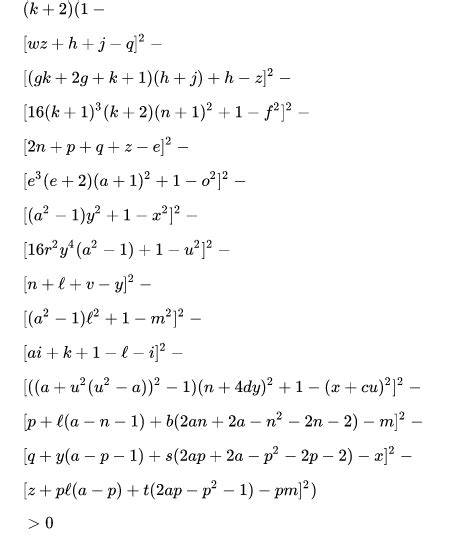 $(k+2)(1-$

$[wz+h+j-q]^2-$

$[(gk+2g+k+1)(h+j)+h-z]^2-$

$[16(k+1)^3(k+2)(n+1)^2+1-f^2]^2-$

$[2n+p+q+z-e]^2-$

$[e^3(e+2)(a+1)^2+1-o^2]^2-$

$[(a^2-1)y^2+1-x^2]^2-$

$[16r^2y^4(a^2-1)+1-u^2]^2-$

$[n+\ell+v-y]^2-$

$[(a^2-1)\ell^2+1-m^2]^2-$

$[ai+k+1-\ell-i]^2-$

$[((a+u^2(u^2-a))^2-1)(n+4dy)^2+1-(x+cu)^2]^2-$

$[p+\ell(a-n-1)+b(2an+2a-n^2-2n-2)-m]^2-$

$[q+y(a-p-1)+s(2ap+2a-p^2-2p-2)-x]^2-$

$[z+p\ell(a-p)+t(2ap-p^2-1)-pm]^2)$

$>0$